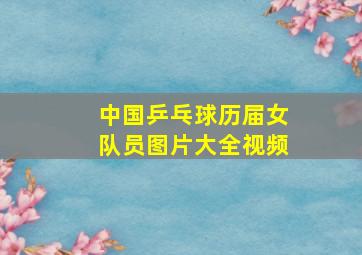 中国乒乓球历届女队员图片大全视频